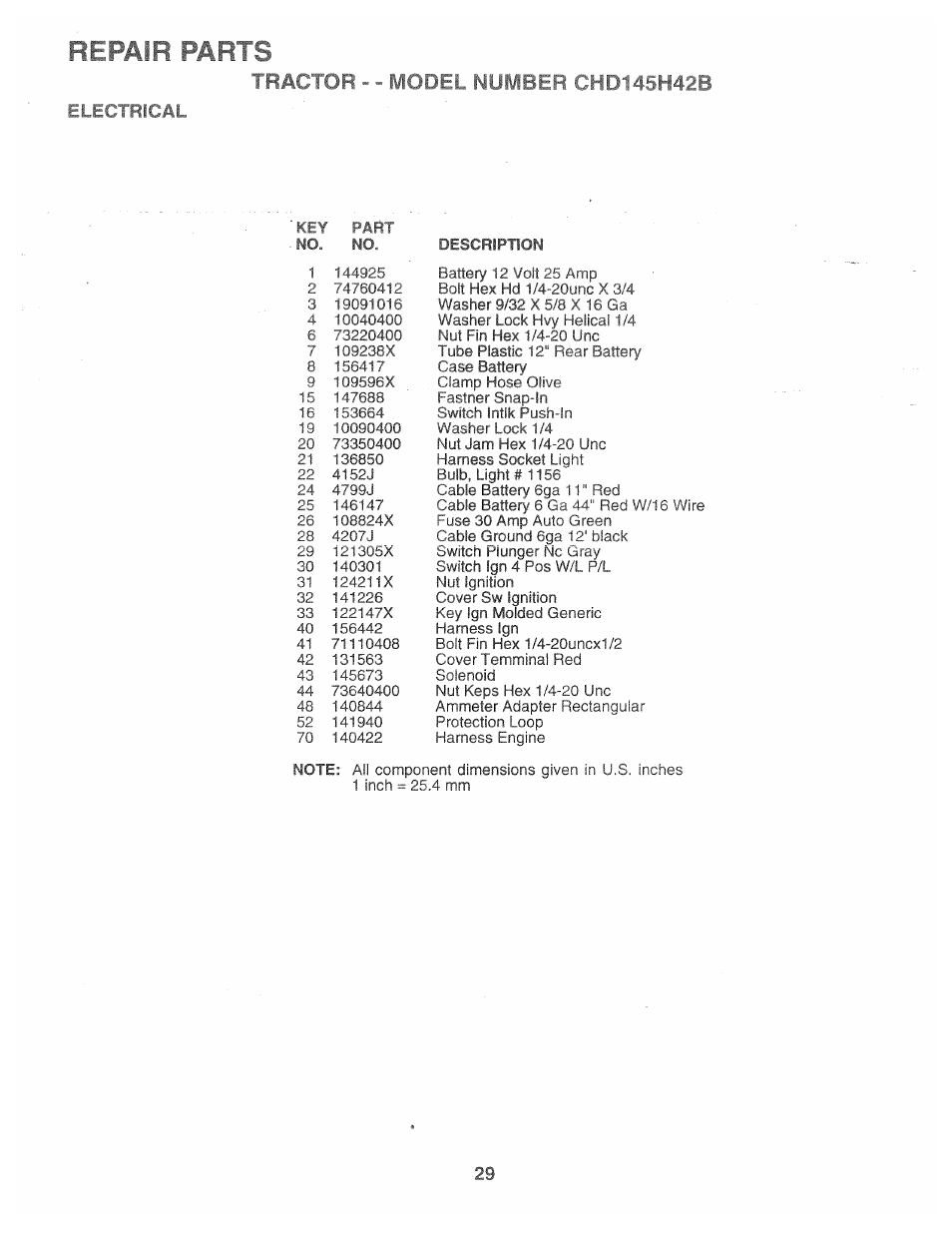 REPAIR PARTS

TRACTOR - - MODEL NUMBER CHD145H42B

ELECTRICAL

| KEY NO. | PART NO. | DESCRIPTION |
|---|---|---|
| 1 | 144925 | Battery 12 Volt 25 Amp |
| 2 | 74760412 | Bolt Hex Hd 1/4-20unc X 3/4 |
| 3 | 19091016 | Washer 9/32 X 5/8 X 16 Ga |
| 4 | 10040400 | Washer Lock Hvy Helical 1/4 |
| 6 | 73220400 | Nut Fin Hex 1/4-20 Unc |
| 7 | 109238X | Tube Plastic 12" Rear Battery |
| 8 | 156417 | Case Battery |
| 9 | 109596X | Clamp Hose Olive |
| 15 | 147688 | Fastner Snap-In |
| 16 | 153664 | Switch Intlk Push-In |
| 19 | 10090400 | Washer Lock 1/4 |
| 20 | 73350400 | Nut Jam Hex 1/4-20 Unc |
| 21 | 136850 | Harness Socket Light |
| 22 | 4152J | Bulb, Light # 1156 |
| 24 | 4799J | Cable Battery 6ga 11" Red |
| 25 | 146147 | Cable Battery 6 Ga 44" Red W/16 Wire |
| 26 | 108824X | Fuse 30 Amp Auto Green |
| 28 | 4207J | Cable Ground 6ga 12' black |
| 29 | 121305X | Switch Plunger Nc Gray |
| 30 | 140301 | Switch Ign 4 Pos W/L P/L |
| 31 | 124211X | Nut Ignition |
| 32 | 141226 | Cover Sw Ignition |
| 33 | 122147X | Key Ign Molded Generic |
| 40 | 156442 | Harness Ign |
| 41 | 71110408 | Bolt Fin Hex 1/4-20uncx1/2 |
| 42 | 131563 | Cover Temminal Red |
| 43 | 145673 | Solenoid |
| 44 | 73640400 | Nut Keps Hex 1/4-20 Unc |
| 48 | 140844 | Ammeter Adapter Rectangular |
| 52 | 141940 | Protection Loop |
| 70 | 140422 | Harness Engine |

NOTE: All component dimensions given in U.S. inches
1 inch = 25.4 mm

29